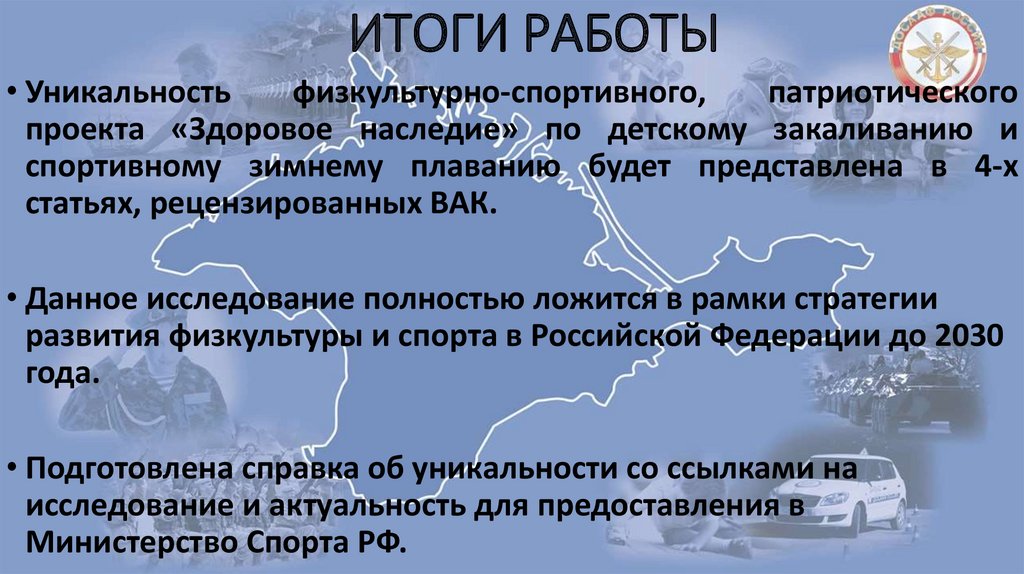 ИТОГИ РАБОТЫ

• Уникальность физкультурно-спортивного, патриотического проекта «Здоровое наследие» по детскому закаливанию и спортивному зимнему плаванию будет представлена в 4-х статьях, рецензированных ВАК.

• Данное исследование полностью ложится в рамки стратегии развития физкультуры и спорта в Российской Федерации до 2030 года.

• Подготовлена справка об уникальности со ссылками на исследование и актуальность для предоставления в Министерство Спорта РФ.